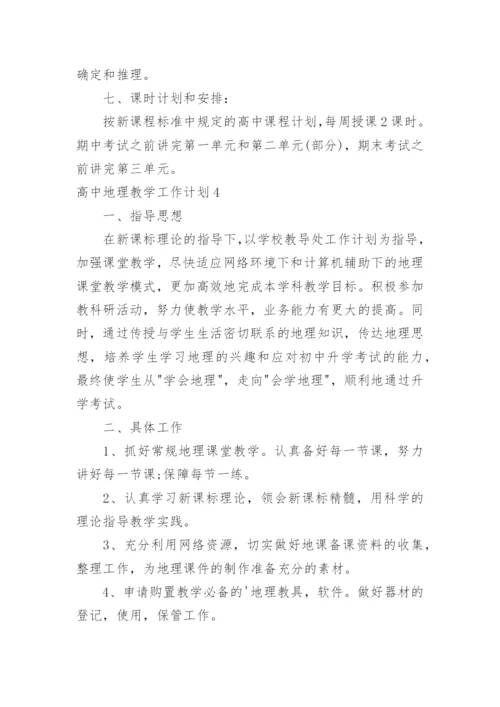 确定和推理。

七、课时计划和安排：

按新课程标准中规定的高中课程计划，每周授课2课时。期中考试之前讲完第一单元和第二单元(部分)，期末考试之前讲完第三单元。

高中地理教学工作计划4

一、指导思想

在新课标理论的指导下，以学校教导处工作计划为指导，加强课堂教学，尽快适应网络环境下和计算机辅助下的地理课堂教学模式，更加高效地完成本学科教学目标。积极参加教科研活动，努力使教学水平，业务能力有更大的提高。同时，通过传授与学生生活密切联系的地理知识，传达地理思想，培养学生学习地理的兴趣和应对初中升学考试的能力，最终使学生从"学会地理"，走向"会学地理"，顺利地通过升学考试。

二、具体工作

1、抓好常规地理课堂教学。认真备好每一节课，努力讲好每一节课;保障每节一练。

2、认真学习新课标理论，领会新课标精髓，用科学的理论指导教学实践。

3、充分利用网络资源，切实做好地课备课资料的收集，整理工作，为地理课件的制作准备充分的素材。

4、申请购置教学必备的'地理教具，软件。做好器材的登记，使用，保管工作。